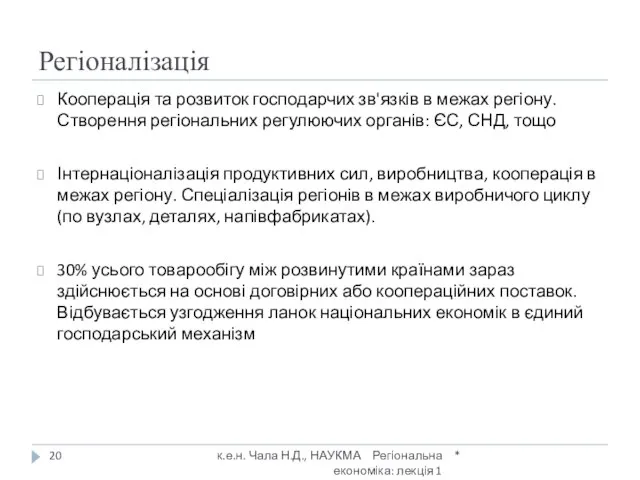 Регіоналізація

Кооперація та розвиток господарчих зв'язків в межах регіону. Створення регіональних регулюючих органів: ЄС, СНД, тощо

Інтернаціоналізація продуктивних сил, виробництва, кооперація в межах регіону. Спеціалізація регіонів в межах виробничого циклу (по вузлах, деталях, напівфабрикатах).

30% усього товарообігу між розвинутими країнами зараз здійснюється на основі договірних або коопераційних поставок. Відбувається узгодження ланок національних економік в єдиний господарський механізм

20

к.е.н. Чала Н.Д., НАУКМА Регіональна економіка: лекція 1

*